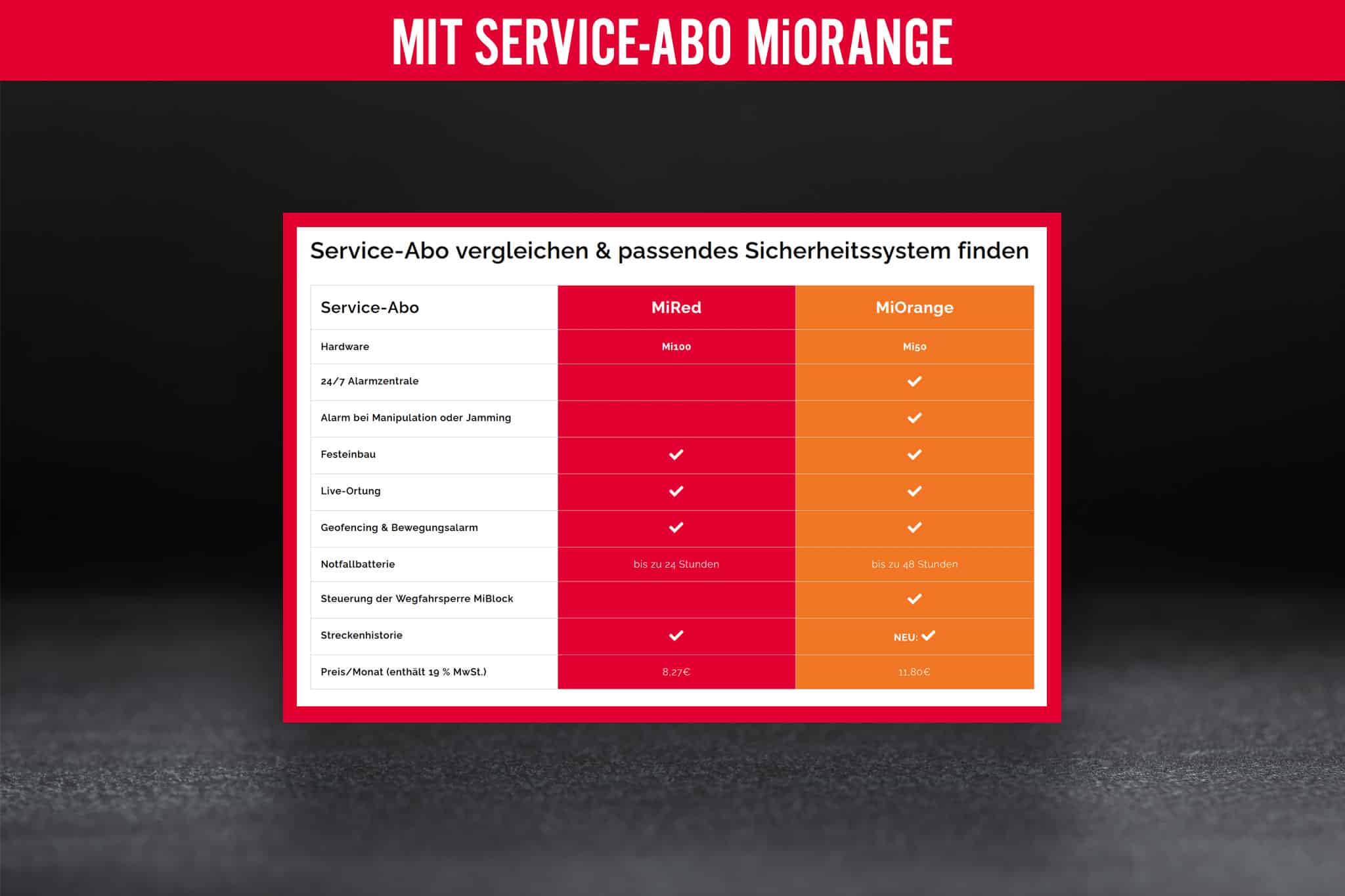 MIT SERVICE-ABO MiORANGE

Service-Abo vergleichen & passendes Sicherheitssystem finden

| Service-Abo | MiRed | MiOrange |
|---|---|---|
| Hardware | Mi100 | Mi50 |
| 24/7 Alarmzentrale | | ✓ |
| Alarm bei Manipulation oder Jamming | | ✓ |
| Festeinbau | ✓ | ✓ |
| Live-Ortung | ✓ | ✓ |
| Geofencing & Bewegungsalarm | ✓ | ✓ |
| Notfallbatterie | bis zu 24 Stunden | bis zu 48 Stunden |
| Steuerung der Wegfahrsperre MiBlock | | ✓ |
| Streckenhistorie | ✓ | NEU: ✓ |
| Preis/Monat (enthält 19 % MwSt.) | 8,27€ | 11,80€ |